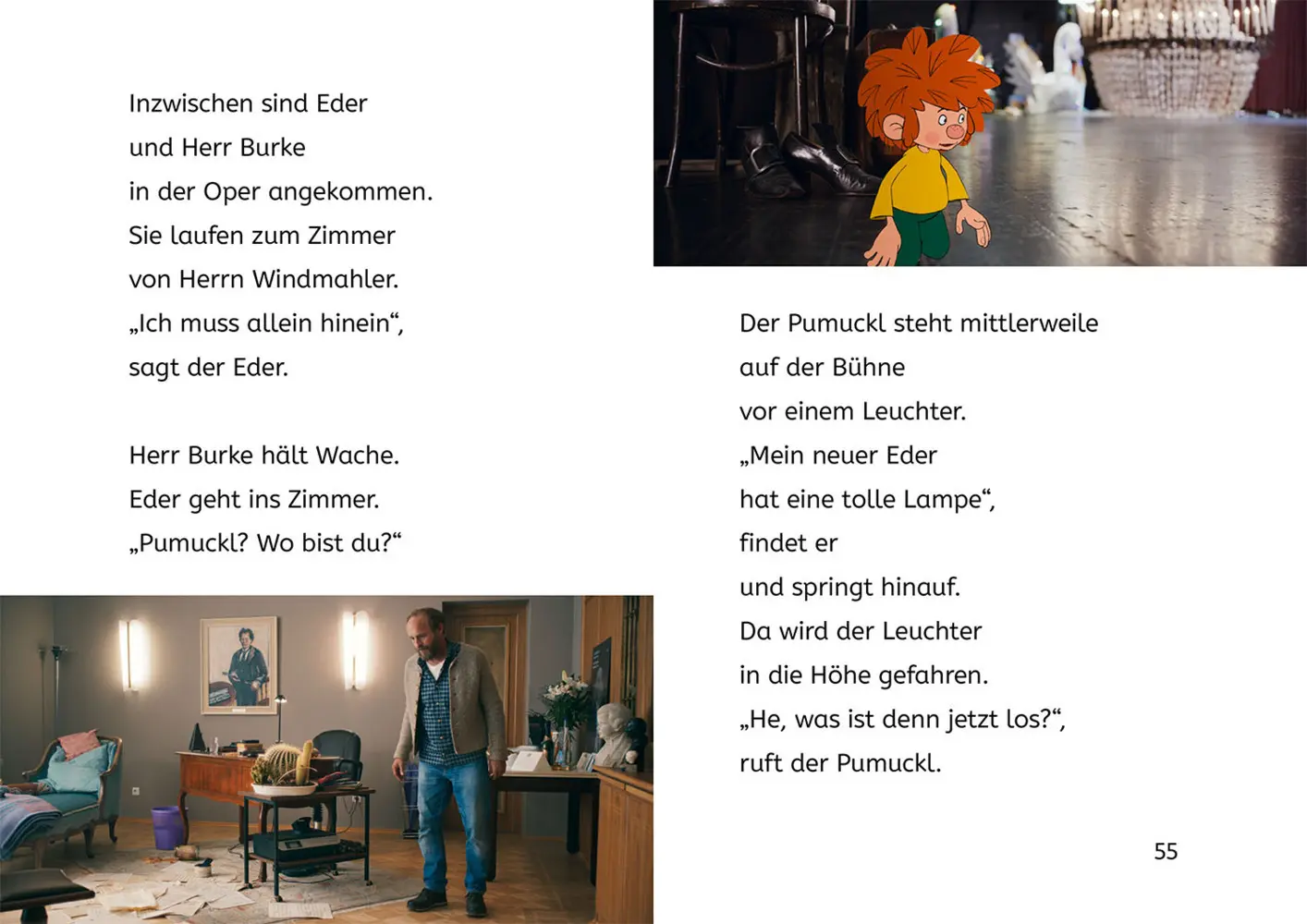 Inzwischen sind Eder
und Herr Burke
in der Oper angekommen.
Sie laufen zum Zimmer
von Herrn Windmahler.
„Ich muss allein hinein“,
sagt der Eder.

Herr Burke hält Wache.
Eder geht ins Zimmer.
„Pumuckl? Wo bist du?“

Der Pumuckl steht mittlerweile
auf der Bühne
vor einem Leuchter.
„Mein neuer Eder
hat eine tolle Lampe“,
findet er
und springt hinauf.
Da wird der Leuchter
in die Höhe gefahren.
„He, was ist denn jetzt los?“,
ruft der Pumuckl.

55